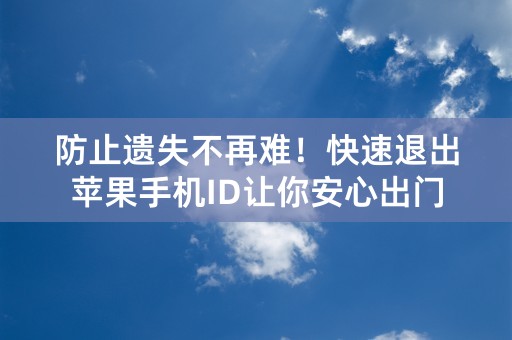 防止遗失不再难！快速退出苹果手机ID让你安心出门